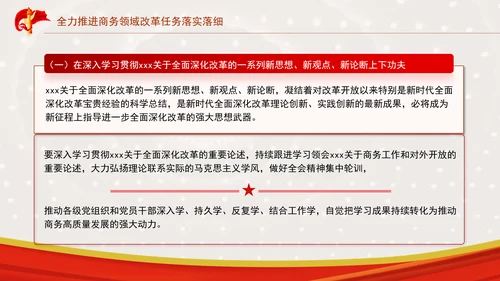 全力推进商务领域改革任务落实落细

（一）在深入学习贯彻xxx关于全面深化改革的一系列新思想、新观点、新论断上下功夫

xxx关于全面深化改革的一系列新思想、新观点、新论断，凝结着对改革开放以来特别是新时代全面深化改革宝贵经验的科学总结，是新时代全面深化改革理论创新、实践创新的最新成果，必将成为新征程上指导进一步全面深化改革的强大思想武器。

要深入学习贯彻xxx关于全面深化改革的重要论述，持续跟进学习领会xxx关于商务工作和对外开放的重要论述，大力弘扬理论联系实际的马克思主义学风，做好全会精神集中轮训，

推动各级党组织和党员干部深入学、持久学、反复学、结合工作学，自觉把学习成果持续转化为推动商务高质量发展的强大动力。